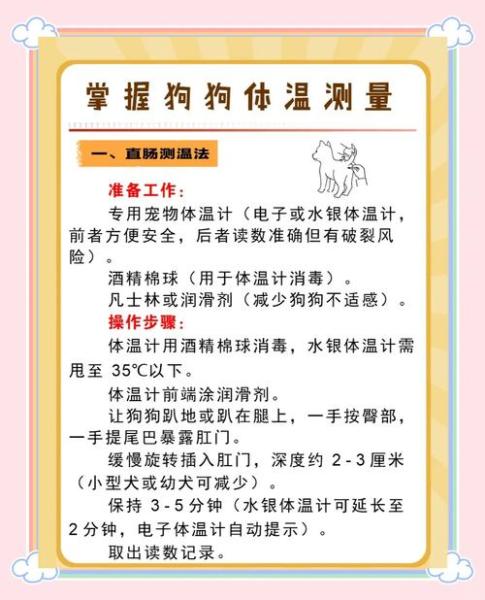 掌握狗狗体温测量

一、直肠测温法

准备工作：

专用宠物体温计（电子或水银体温计，前者方便安全，后者读数准确但有破裂风险）。

酒精棉球（用于体温计消毒）。

凡士林或润滑剂（减少狗狗不适感）。

操作步骤：

体温计用酒精棉球消毒，水银体温计需甩至 35℃以下。

体温计前端涂润滑剂。

让狗狗趴地或趴在腿上，一手按臀部，一手提尾巴暴露肛门。

缓慢旋转插入肛门，深度约 2-3 厘米（小型犬或幼犬可减少）。

保持 3-5 分钟（水银体温计可延长至 2 分钟，电子体温计自动提示）。

取出读数记录。